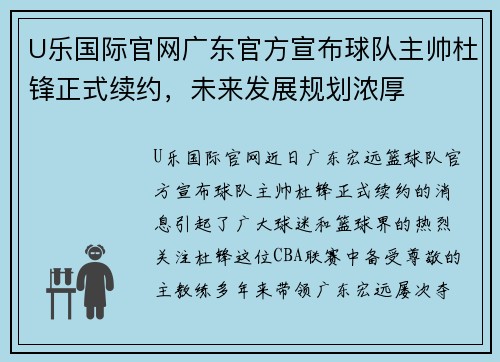 U乐国际官网广东官方宣布球队主帅杜锋正式续约，未来发展规划浓厚

U乐国际官网近日广东宏远篮球队官方宣布球队主帅杜锋正式续约的消息引起了广大球迷和篮球界的热烈关注杜锋这位CBA联赛中备受尊敬的主教练多年来带领广东宏远屡次夺